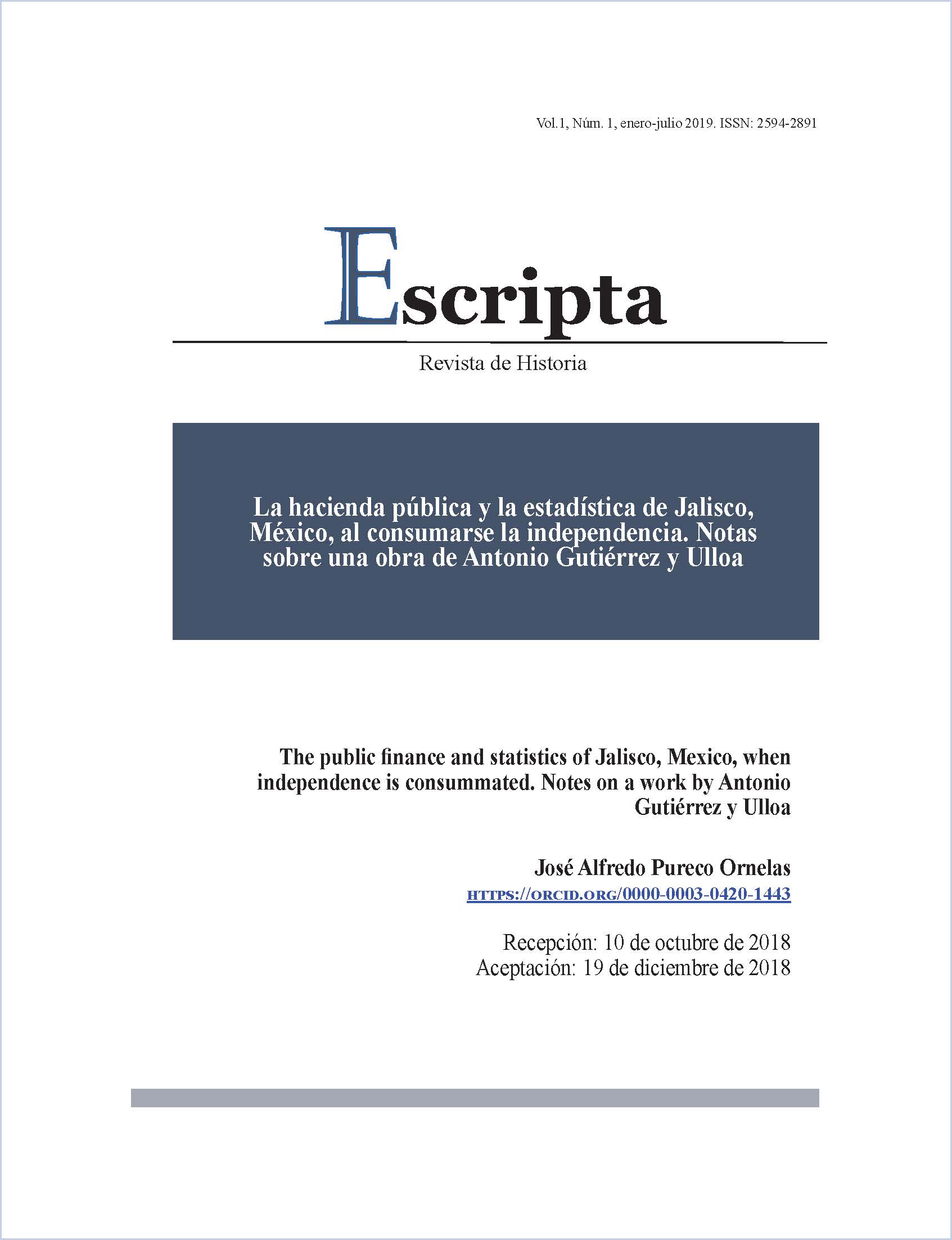 Vol.1, Núm. 1, enero-julio 2019. ISSN: 2594-2891

Escripta

Revista de Historia

La hacienda pública y la estadística de Jalisco, México, al consumarse la independencia. Notas sobre una obra de Antonio Gutiérrez y Ulloa

The public finance and statistics of Jalisco, Mexico, when independence is consummated. Notes on a work by Antonio Gutiérrez y Ulloa

José Alfredo Pureco Ornelas
HTTPS://ORCID.ORG/0000-0003-0420-1443

Recepción: 10 de octubre de 2018
Aceptación: 19 de diciembre de 2018